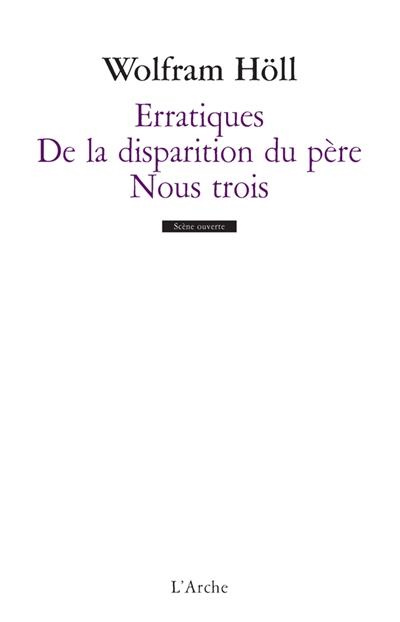 Wolfram Höll

Erratiques
De la disparition du père
Nous trois

Scène ouverte

L'Arche